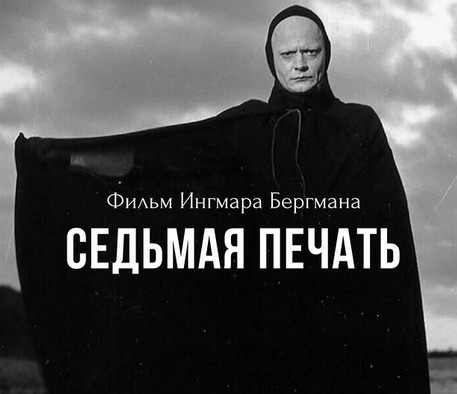 Фильм Ингмара Бергмана

СЕДЬМАЯ ПЕЧАТЬ